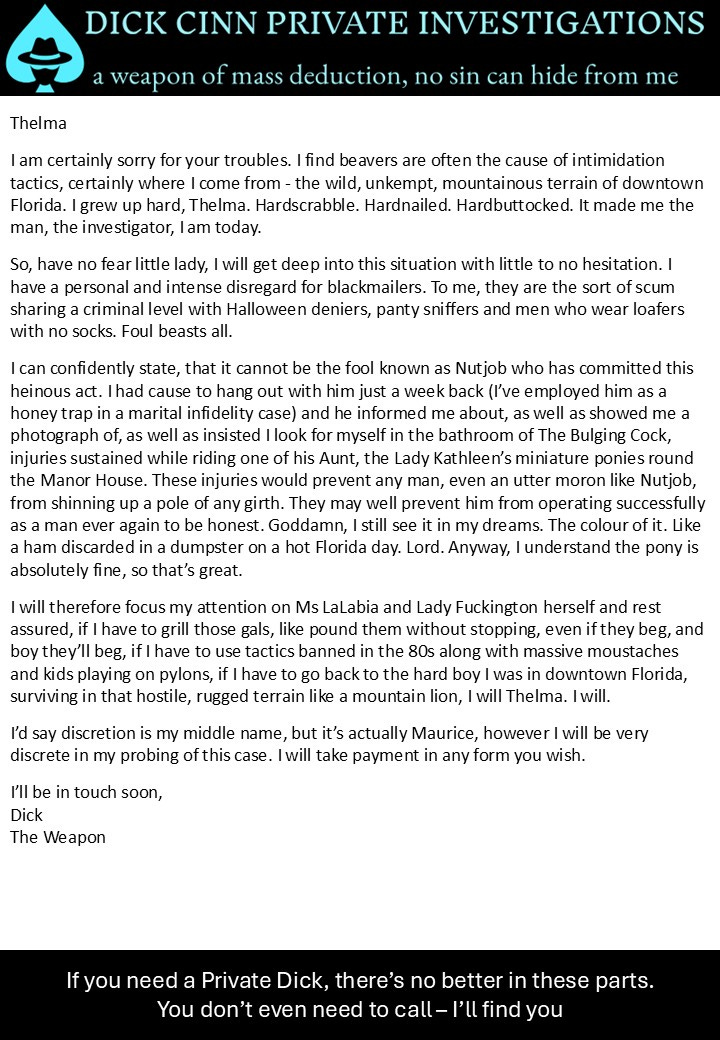 DICK CINN PRIVATE INVESTIGATIONS
a weapon of mass deduction, no sin can hide from me

Thelma

I am certainly sorry for your troubles. I find beavers are often the cause of intimidation tactics, certainly where I come from - the wild, unkempt, mountainous terrain of downtown Florida. I grew up hard, Thelma. Hardscrabble. Hardnailed. Hardbuttocked. It made me the man, the investigator, I am today.

So, have no fear little lady, I will get deep into this situation with little to no hesitation. I have a personal and intense disregard for blackmailers. To me, they are the sort of scum sharing a criminal level with Halloween deniers, panty sniffers and men who wear loafers with no socks. Foul beasts all.

I can confidently state, that it cannot be the fool known as Nutjob who has committed this heinous act. I had cause to hang out with him just a week back (I've employed him as a honey trap in a marital infidelity case) and he informed me about, as well as showed me a photograph of, as well as insisted I look for myself in the bathroom of The Bulging Cock, injuries sustained while riding one of his Aunt, the Lady Kathleen's miniature ponies round the Manor House. These injuries would prevent any man, even an utter moron like Nutjob, from shinning up a pole of any girth. They may well prevent him from operating successfully as a man ever again to be honest. Goddamn, I still see it in my dreams. The colour of it. Like a ham discarded in a dumpster on a hot Florida day. Lord. Anyway, I understand the pony is absolutely fine, so that's great.

I will therefore focus my attention on Ms LaLabia and Lady Fuckington herself and rest assured, if I have to grill those gals, like pound them without stopping, even if they beg, and boy they'll beg, if I have to use tactics banned in the 80s along with massive moustaches and kids playing on pylons, if I have to go back to the hard boy I was in downtown Florida, surviving in that hostile, rugged terrain like a mountain lion, I will Thelma. I will.

I'd say discretion is my middle name, but it's actually Maurice, however I will be very discrete in my probing of this case. I will take payment in any form you wish.

I'll be in touch soon,
Dick
The Weapon

If you need a Private Dick, there's no better in these parts.
You don't even need to call – I'll find you